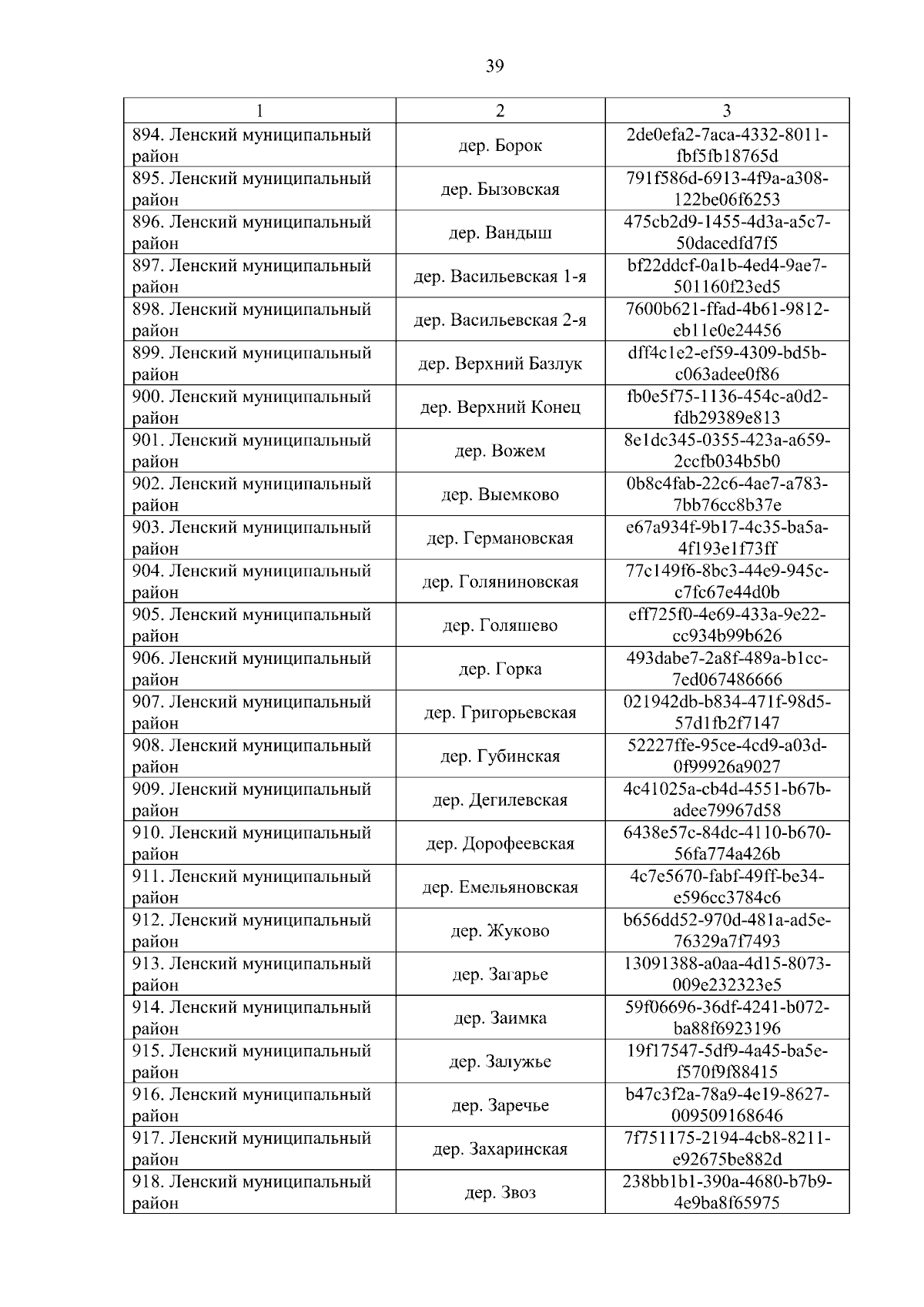 39

| 1 | 2 | 3 |
|---|---|---|
| 894. Ленский муниципальный район | дер. Борок | 2de0efa2-7aca-4332-8011-fbf5fb18765d |
| 895. Ленский муниципальный район | дер. Бызовская | 791f586d-6913-4f9a-a308-122be06f6253 |
| 896. Ленский муниципальный район | дер. Вандыш | 475cb2d9-1455-4d3a-a5c7-50dacedfd7f5 |
| 897. Ленский муниципальный район | дер. Васильевская 1-я | bf22ddcf-0a1b-4ed4-9ae7-501160f23ed5 |
| 898. Ленский муниципальный район | дер. Васильевская 2-я | 7600b621-ffad-4b61-9812-eb11e0e24456 |
| 899. Ленский муниципальный район | дер. Верхний Базлук | dff4c1e2-ef59-4309-bd5b-c063adee0f86 |
| 900. Ленский муниципальный район | дер. Верхний Конец | fb0e5f75-1136-454c-a0d2-fdb29389e813 |
| 901. Ленский муниципальный район | дер. Вожем | 8e1dc345-0355-423a-a659-2ccfb034b5b0 |
| 902. Ленский муниципальный район | дер. Выемково | 0b8c4fab-22c6-4ae7-a783-7bb76cc8b37e |
| 903. Ленский муниципальный район | дер. Германовская | e67a934f-9b17-4c35-ba5a-4f193e1f73ff |
| 904. Ленский муниципальный район | дер. Голяниновская | 77c149f6-8bc3-44e9-945c-c7fc67e44d0b |
| 905. Ленский муниципальный район | дер. Голяшево | eff725f0-4e69-433a-9e22-cc934b99b626 |
| 906. Ленский муниципальный район | дер. Горка | 493dabe7-2a8f-489a-b1cc-7ed067486666 |
| 907. Ленский муниципальный район | дер. Григорьевская | 021942db-b834-471f-98d5-57d1fb2f7147 |
| 908. Ленский муниципальный район | дер. Губинская | 52227ffe-95ce-4cd9-a03d-0f99926a9027 |
| 909. Ленский муниципальный район | дер. Дегилевская | 4c41025a-cb4d-4551-b67b-adee79967d58 |
| 910. Ленский муниципальный район | дер. Дорофеевская | 6438e57c-84dc-4110-b670-56fa774a426b |
| 911. Ленский муниципальный район | дер. Емельяновская | 4c7e5670-fabf-49ff-be34-e596cc3784c6 |
| 912. Ленский муниципальный район | дер. Жуково | b656dd52-970d-481a-ad5e-76329a7f7493 |
| 913. Ленский муниципальный район | дер. Загарье | 13091388-a0aa-4d15-8073-009e232323e5 |
| 914. Ленский муниципальный район | дер. Заимка | 59f06696-36df-4241-b072-ba88f6923196 |
| 915. Ленский муниципальный район | дер. Залужье | 19f17547-5df9-4a45-ba5e-f570f9f88415 |
| 916. Ленский муниципальный район | дер. Заречье | b47c3f2a-78a9-4e19-8627-009509168646 |
| 917. Ленский муниципальный район | дер. Захаринская | 7f751175-2194-4cb8-8211-e92675be882d |
| 918. Ленский муниципальный район | дер. Звоз | 238bb1b1-390a-4680-b7b9-4e9ba8f65975 |